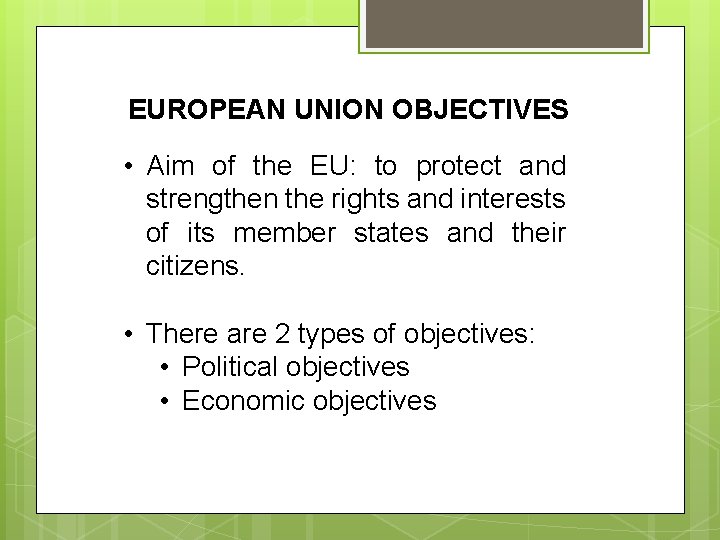 EUROPEAN UNION OBJECTIVES

• Aim of the EU: to protect and strengthen the rights and interests of its member states and their citizens.

• There are 2 types of objectives:
• Political objectives
• Economic objectives